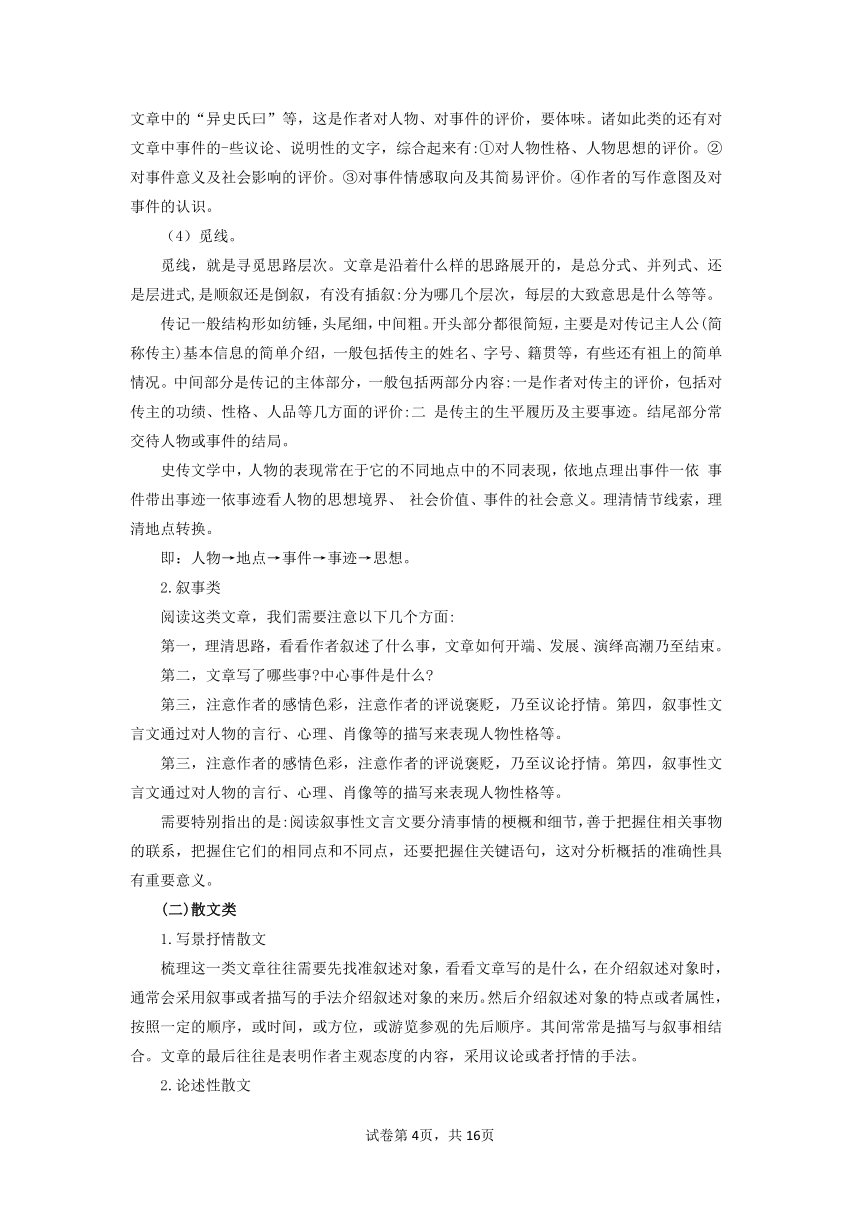 文章中的“异史氏曰”等，这是作者对人物、对事件的评价，要体味。诸如此类的还有对文章中事件的-些议论、说明性的文字，综合起来有:①对人物性格、人物思想的评价。②对事件意义及社会影响的评价。③对事件情感取向及其简易评价。④作者的写作意图及对事件的认识。

（4）觅线。

觅线，就是寻觅思路层次。文章是沿着什么样的思路展开的，是总分式、并列式、还是层进式,是顺叙还是倒叙，有没有插叙:分为哪几个层次，每层的大致意思是什么等等。

传记一般结构形如纺锤，头尾细，中间粗。开头部分都很简短，主要是对传记主人公(简称传主)基本信息的简单介绍，一般包括传主的姓名、字号、籍贯等，有些还有祖上的简单情况。中间部分是传记的主体部分，一般包括两部分内容:一是作者对传主的评价，包括对传主的功绩、性格、人品等几方面的评价:二 是传主的生平履历及主要事迹。结尾部分常交待人物或事件的结局。

史传文学中，人物的表现常在于它的不同地点中的不同表现，依地点理出事件一依 事件带出事迹一依事迹看人物的思想境界、 社会价值、事件的社会意义。理清情节线索，理清地点转换。

即：人物→地点→事件→事迹→思想。

2.叙事类

阅读这类文章，我们需要注意以下几个方面:

第一，理清思路，看看作者叙述了什么事，文章如何开端、发展、演绎高潮乃至结束。

第二，文章写了哪些事?中心事件是什么?

第三，注意作者的感情色彩，注意作者的评说褒贬，乃至议论抒情。第四，叙事性文言文通过对人物的言行、心理、肖像等的描写来表现人物性格等。

第三，注意作者的感情色彩，注意作者的评说褒贬，乃至议论抒情。第四，叙事性文言文通过对人物的言行、心理、肖像等的描写来表现人物性格等。

需要特别指出的是:阅读叙事性文言文要分清事情的梗概和细节，善于把握住相关事物的联系，把握住它们的相同点和不同点，还要把握住关键语句，这对分析概括的准确性具有重要意义。

(二)散文类

1.写景抒情散文

梳理这一类文章往往需要先找准叙述对象，看看文章写的是什么，在介绍叙述对象时，通常会采用叙事或者描写的手法介绍叙述对象的来历。然后介绍叙述对象的特点或者属性，按照一定的顺序，或时间，或方位，或游览参观的先后顺序。其间常常是描写与叙事相结合。文章的最后往往是表明作者主观态度的内容，采用议论或者抒情的手法。

2.论述性散文

试卷第4页，共16页